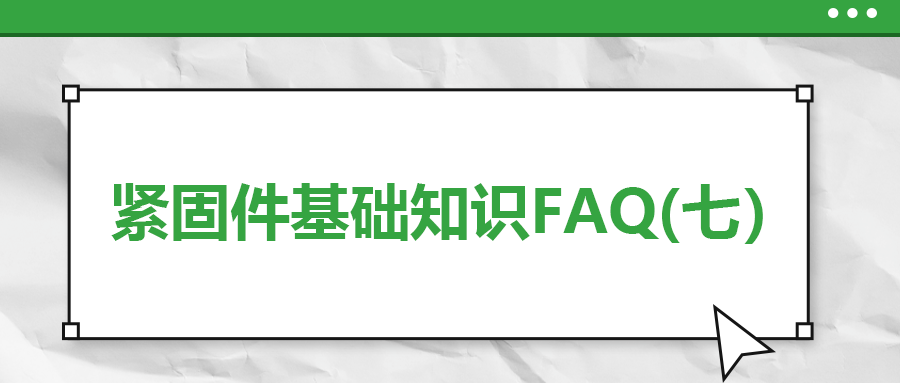 紧固件基础知识FAQ(七)